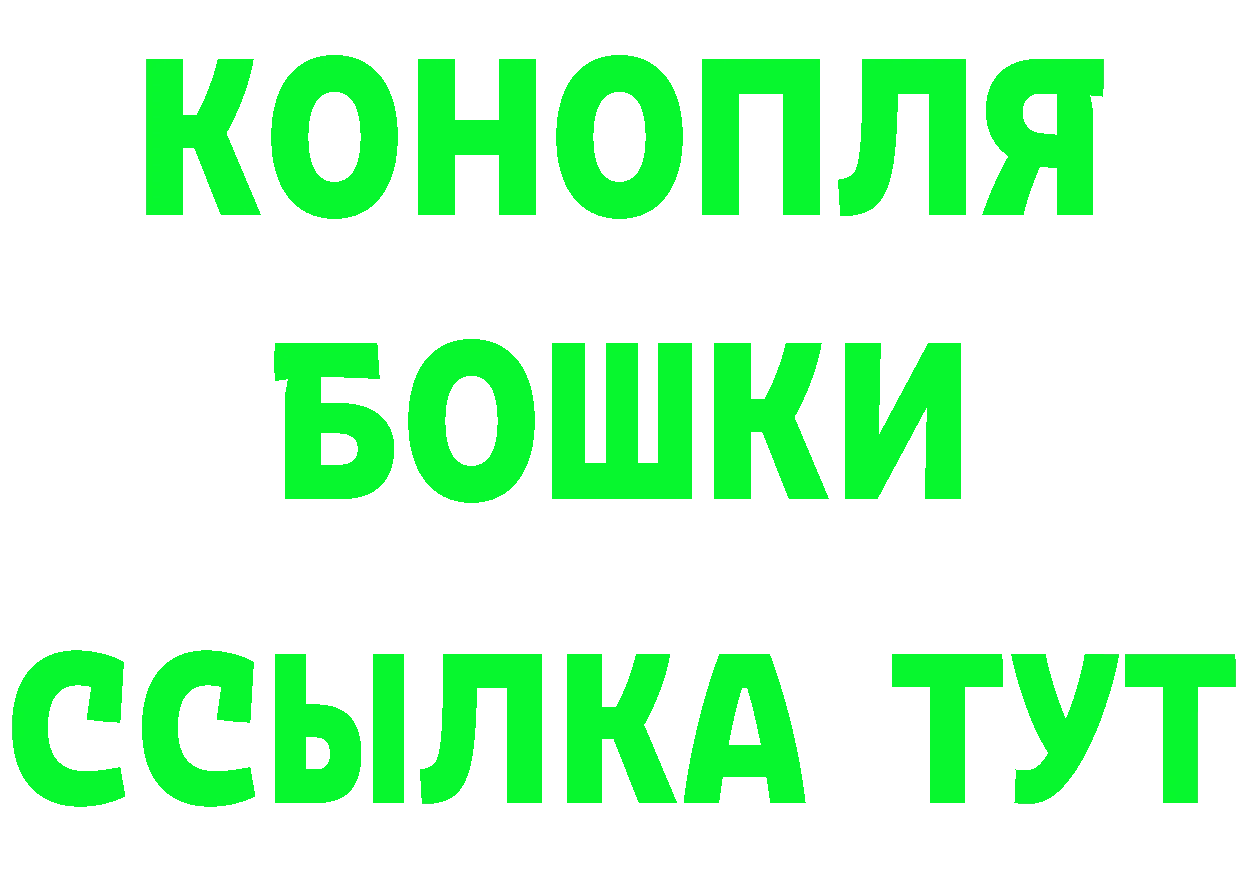 КОНОПЛЯ

БОШКИ

ССЫЛКА ТУТ